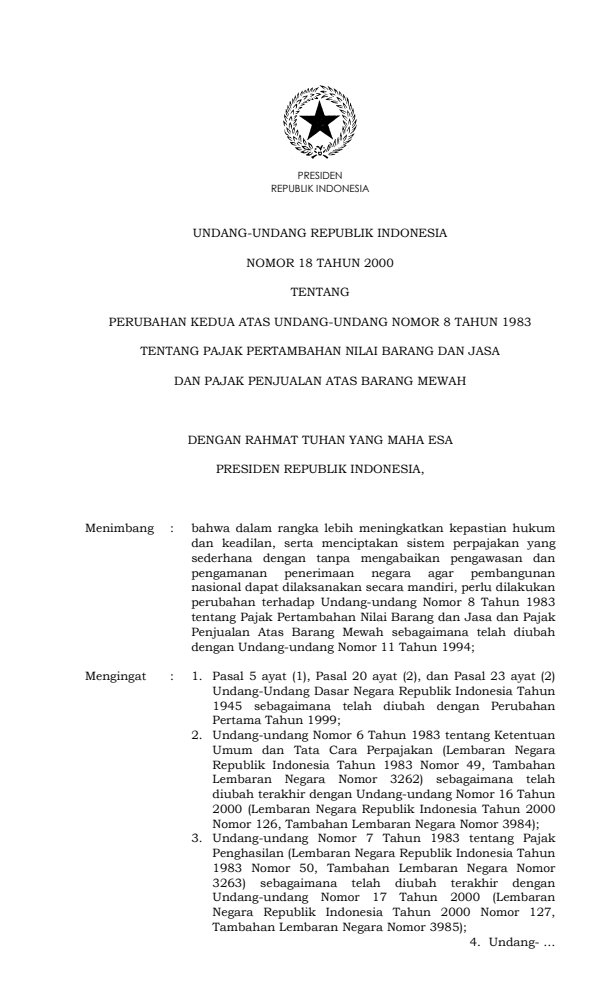 PRESIDEN
REPUBLIK INDONESIA

UNDANG-UNDANG REPUBLIK INDONESIA

NOMOR 18 TAHUN 2000

TENTANG

PERUBAHAN KEDUA ATAS UNDANG-UNDANG NOMOR 8 TAHUN 1983

TENTANG PAJAK PERTAMBAHAN NILAI BARANG DAN JASA

DAN PAJAK PENJUALAN ATAS BARANG MEWAH

DENGAN RAHMAT TUHAN YANG MAHA ESA

PRESIDEN REPUBLIK INDONESIA,

Menimbang : bahwa dalam rangka lebih meningkatkan kepastian hukum dan keadilan, serta menciptakan sistem perpajakan yang sederhana dengan tanpa mengabaikan pengawasan dan pengamanan penerimaan negara agar pembangunan nasional dapat dilaksanakan secara mandiri, perlu dilakukan perubahan terhadap Undang-undang Nomor 8 Tahun 1983 tentang Pajak Pertambahan Nilai Barang dan Jasa dan Pajak Penjualan Atas Barang Mewah sebagaimana telah diubah dengan Undang-undang Nomor 11 Tahun 1994;

Mengingat : 1. Pasal 5 ayat (1), Pasal 20 ayat (2), dan Pasal 23 ayat (2) Undang-Undang Dasar Negara Republik Indonesia Tahun 1945 sebagaimana telah diubah dengan Perubahan Pertama Tahun 1999;
2. Undang-undang Nomor 6 Tahun 1983 tentang Ketentuan Umum dan Tata Cara Perpajakan (Lembaran Negara Republik Indonesia Tahun 1983 Nomor 49, Tambahan Lembaran Negara Nomor 3262) sebagaimana telah diubah terakhir dengan Undang-undang Nomor 16 Tahun 2000 (Lembaran Negara Republik Indonesia Tahun 2000 Nomor 126, Tambahan Lembaran Negara Nomor 3984);
3. Undang-undang Nomor 7 Tahun 1983 tentang Pajak Penghasilan (Lembaran Negara Republik Indonesia Tahun 1983 Nomor 50, Tambahan Lembaran Negara Nomor 3263) sebagaimana telah diubah terakhir dengan Undang-undang Nomor 17 Tahun 2000 (Lembaran Negara Republik Indonesia Tahun 2000 Nomor 127, Tambahan Lembaran Negara Nomor 3985);

4. Undang- ...